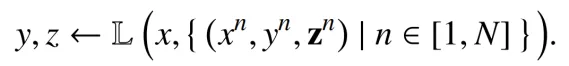 $y, z \leftarrow \mathbb{L}\left(x, \{\, (x^n, y^n, \mathbf{z}^n) \mid n \in [1, N] \,\}\right).$